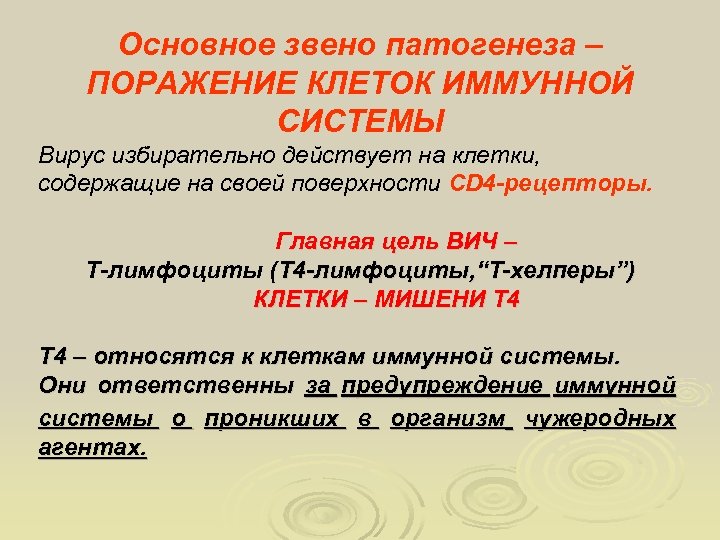 Основное звено патогенеза – ПОРАЖЕНИЕ КЛЕТОК ИММУННОЙ СИСТЕМЫ

Вирус избирательно действует на клетки, содержащие на своей поверхности CD4-рецепторы.

Главная цель ВИЧ –
Т-лимфоциты (Т4-лимфоциты,“Т-хелперы”)
КЛЕТКИ – МИШЕНИ Т4

Т4 – относятся к клеткам иммунной системы. Они ответственны за предупреждение иммунной системы о проникших в организм чужеродных агентах.